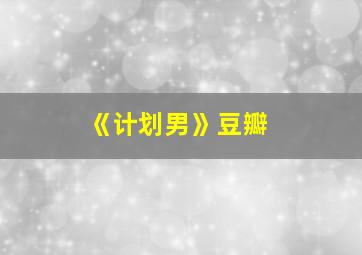 《计划男》豆瓣